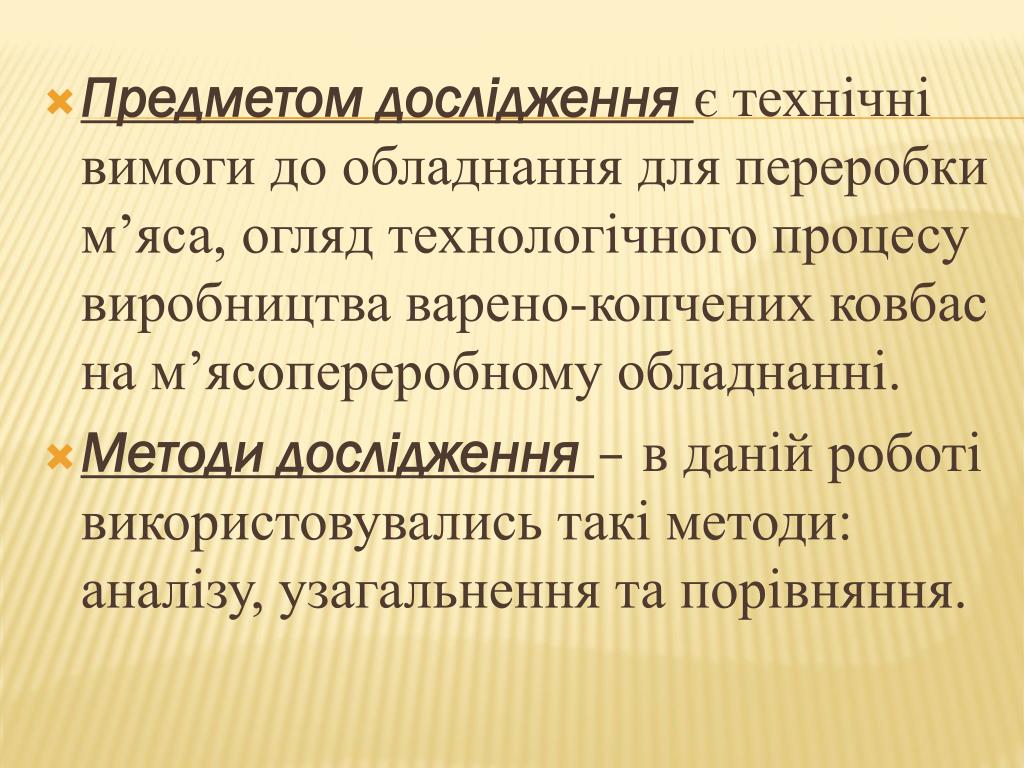 Предметом дослідження є технічні вимоги до обладнання для переробки м’яса, огляд технологічного процесу виробництва варено-копчених ковбас на м’ясопереробному обладнанні.

Методи дослідження – в даній роботі використовувались такі методи: аналізу, узагальнення та порівняння.